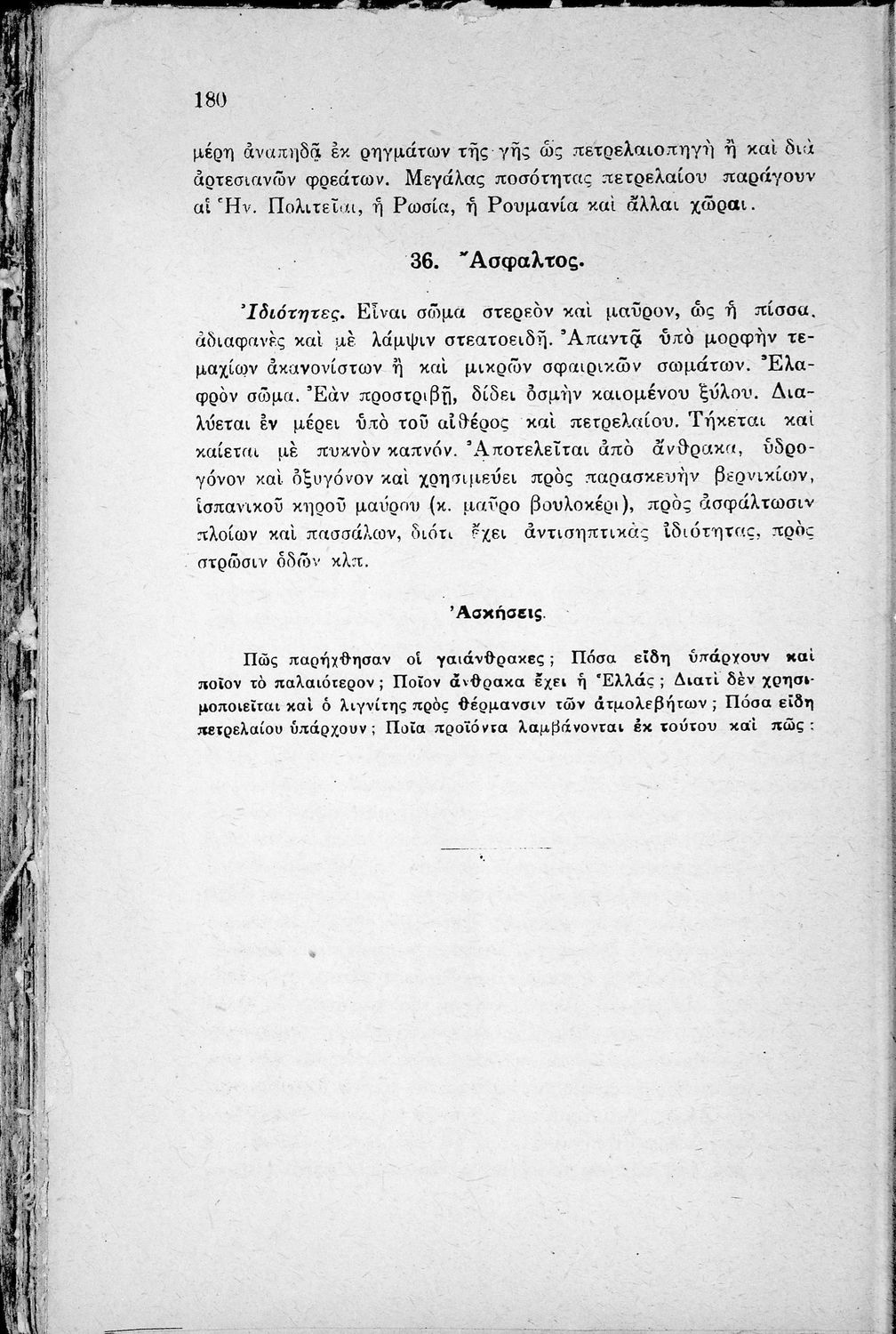 180

μέρη ἀναπηδᾷ ἐκ ρηγμάτων τῆς γῆς ὡς πετρελαιοπηγὴ ἢ καὶ διὰ ἀρτεσιανῶν φρεάτων. Μεγάλας ποσότητας πετρελαίου παράγουν αἱ Ἡν. Πολιτεῖαι, ἡ Ρωσία, ἡ Ρουμανία καὶ ἄλλαι χῶραι.

36. Ἄσφαλτος.

Ἰδιότητες. Εἶναι σῶμα στερεὸν καὶ μαῦρον, ὡς ἡ πίσσα, ἀδιαφανὲς καὶ μὲ λάμψιν στεατοειδῆ. Ἀπαντᾷ ὑπὸ μορφὴν τεμαχίων ἀκανονίστων ἢ καὶ μικρῶν σφαιρικῶν σωμάτων. Ἐλαφρὸν σῶμα. Ἐὰν προστριβῇ, δίδει ὀσμὴν καιομένου ξύλου. Διαλύεται ἐν μέρει ὑπὸ τοῦ αἰθέρος καὶ πετρελαίου. Τήκεται καὶ καίεται μὲ πυκνὸν καπνόν. Ἀποτελεῖται ἀπὸ ἄνθρακα, ὑδρογόνον καὶ ὀξυγόνον καὶ χρησιμεύει πρὸς παρασκευὴν βερνικίων, ἱσπανικοῦ κηροῦ μαύρου (κ. μαῦρο βουλοκέρι), πρὸς ἀσφάλτωσιν πλοίων καὶ πασσάλων, διότι ἔχει ἀντισηπτικὰς ἰδιότητας, πρὸς στρῶσιν ὁδῶν κλπ.

Ἀσκήσεις.

Πῶς παρήχθησαν οἱ γαιάνθρακες; Πόσα εἴδη ὑπάρχουν καὶ ποῖον τὸ παλαιότερον; Ποῖον ἄνθρακα ἔχει ἡ Ἑλλάς; Διατί δὲν χρησιμοποιεῖται καὶ ὁ λιγνίτης πρὸς θέρμανσιν τῶν ἀτμολεβήτων; Πόσα εἴδη πετρελαίου ὑπάρχουν; Ποῖα προϊόντα λαμβάνονται ἐκ τούτου καὶ πῶς;